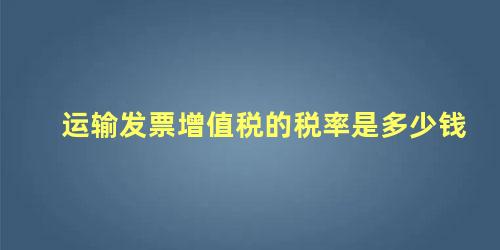 运输发票增值税的税率是多少钱